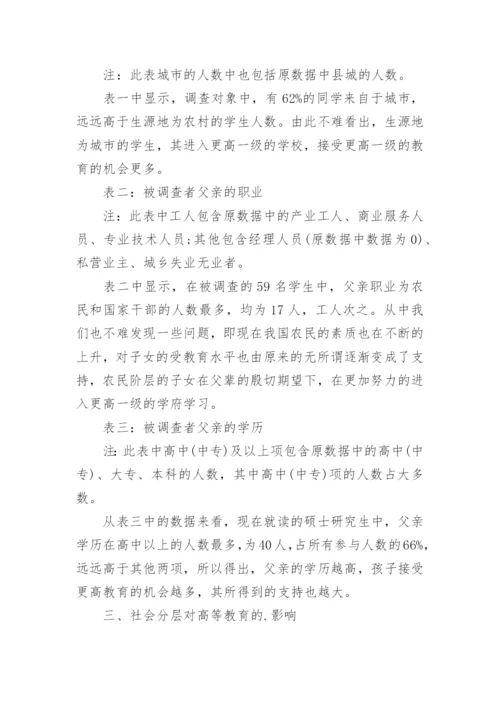 注：此表城市的人数中也包括原数据中县城的人数。

表一中显示，调查对象中，有62%的同学来自于城市，远远高于生源地为农村的学生人数。由此不难看出，生源地为城市的学生，其进入更高一级的学校，接受更高一级的教育的机会更多。

表二：被调查者父亲的职业

注：此表中工人包含原数据中的产业工人、商业服务人员、专业技术人员；其他包含经理人员（原数据中数据为0）、私营业主、城乡失业无业者。

表二中显示，在被调查的59名学生中，父亲职业为农民和国家干部的人数最多，均为17人，工人次之。从中我们也不难发现一些问题，即现在我国农民的素质也在不断的上升，对子女的受教育水平也由原来的无所谓逐渐变成了支持，农民阶层的子女在父辈的殷切期望下，在更加努力的进入更高一级的学府学习。

表三：被调查者父亲的学历

注：此表中高中（中专）及以上项包含原数据中的高中（中专）、大专、本科的人数，其中高中（中专）项的人数占大多数。

从表三中的数据来看，现在就读的硕士研究生中，父亲学历在高中以上的人数最多，为40人，占所有参与人数的66%，远远高于其他两项，所以得出，父亲的学历越高，孩子接受更高教育的机会越多，其所得到的支持也越大。

三、社会分层对高等教育的.影响